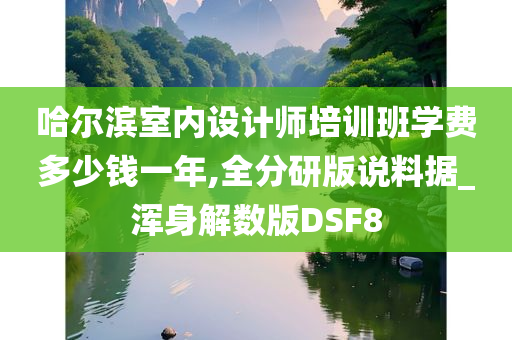 哈尔滨室内设计师培训班学费多少钱一年,全分研版说料据_浑身解数版DSF8